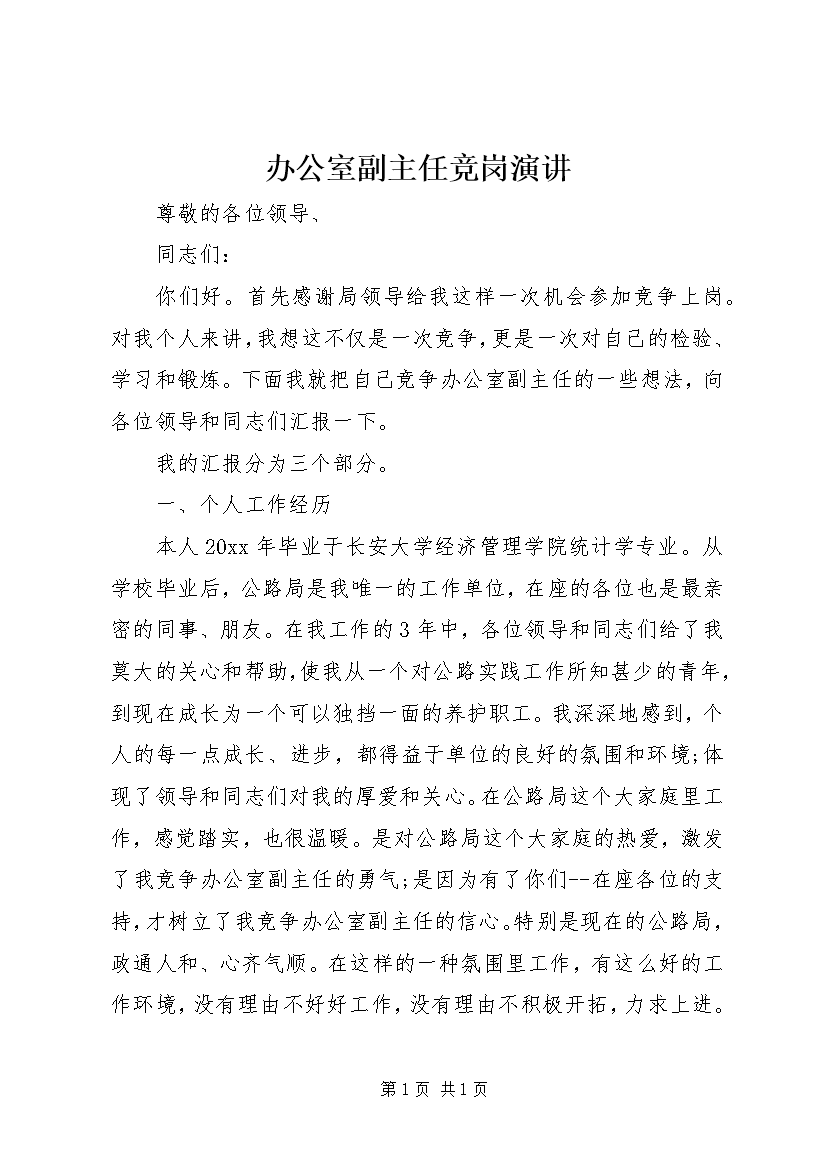 办公室副主任竞岗演讲

尊敬的各位领导、

同志们：

你们好。首先感谢局领导给我这样一次机会参加竞争上岗。对我个人来讲，我想这不仅是一次竞争，更是一次对自己的检验、学习和锻炼。下面我就把自己竞争办公室副主任的一些想法，向各位领导和同志们汇报一下。

我的汇报分为三个部分。

一、个人工作经历

本人20xx年毕业于长安大学经济管理学院统计学专业。从学校毕业后，公路局是我唯一的工作单位，在座的各位也是最亲密的同事、朋友。在我工作的3年中，各位领导和同志们给了我莫大的关心和帮助，使我从一个对公路实践工作所知甚少的青年，到现在成长为一个可以独挡一面的养护职工。我深深地感到，个人的每一点成长、进步，都得益于单位的良好的氛围和环境;体现了领导和同志们对我的厚爱和关心。在公路局这个大家庭里工作，感觉踏实，也很温暖。是对公路局这个大家庭的热爱，激发了我竞争办公室副主任的勇气;是因为有了你们--在座各位的支持，才树立了我竞争办公室副主任的信心。特别是现在的公路局，政通人和、心齐气顺。在这样的一种氛围里工作，有这么好的工作环境，没有理由不好好工作，没有理由不积极开拓，力求上进。

第1页 共1页